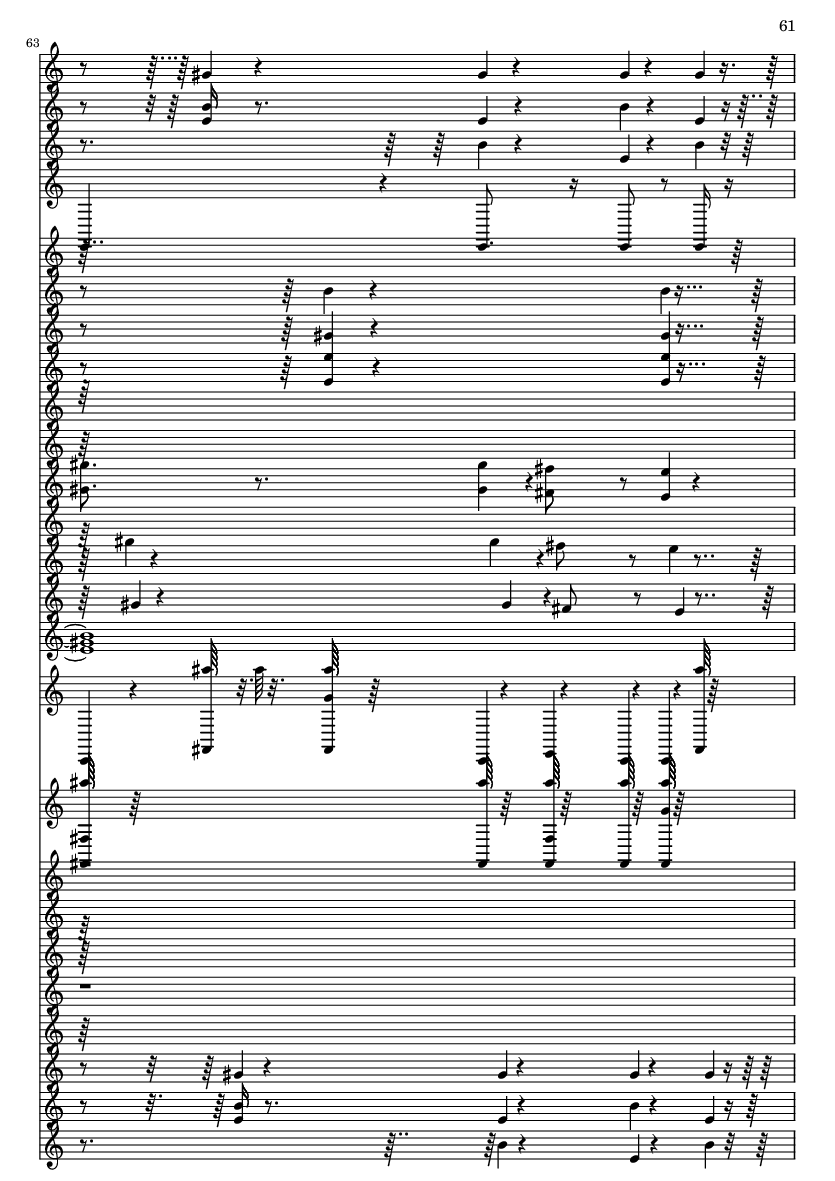 61

63